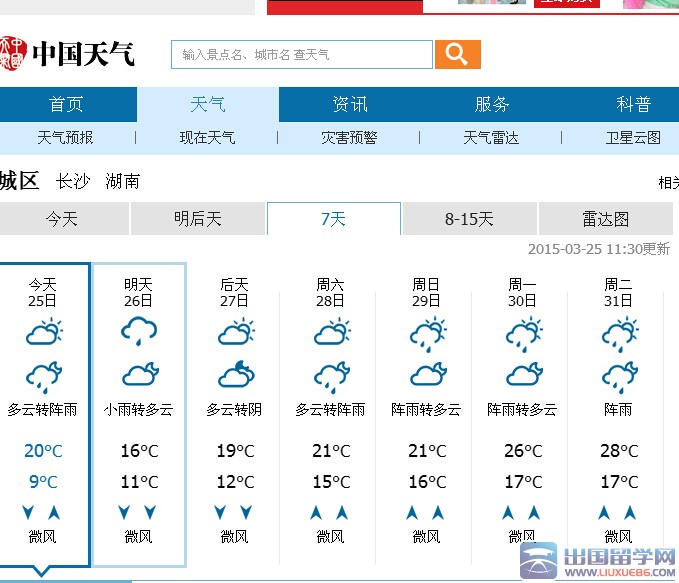 中国天气

输入景点名、城市名 查天气

首页 天气 资讯 服务 科普

天气预报 | 现在天气 | 灾害预警 | 天气雷达 | 卫星云图

城区 长沙 湖南

相关

今天 明后天 7天 8-15天 雷达图

2015-03-25 11:30更新

| 今天 25日 | 明天 26日 | 后天 27日 | 周六 28日 | 周日 29日 | 周一 30日 | 周二 31日 |
|---|---|---|---|---|---|---|
| 多云转阵雨 | 小雨转多云 | 多云转阴 | 多云转阵雨 | 阵雨转多云 | 阵雨转多云 | 阵雨 |
| 20°C | 16°C | 19°C | 21°C | 21°C | 26°C | 28°C |
| 9°C | 11°C | 12°C | 15°C | 16°C | 17°C | 17°C |
| 微风 | 微风 | 微风 | 微风 | 微风 | 微风 | 微风 |

出国留学网 WWW.LIUXUE86.COM